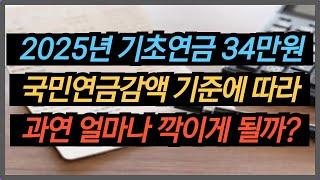 2025년 기초연금 34만원
국민연금감액 기준에 따라
과연 얼마나 깍이게 될까?